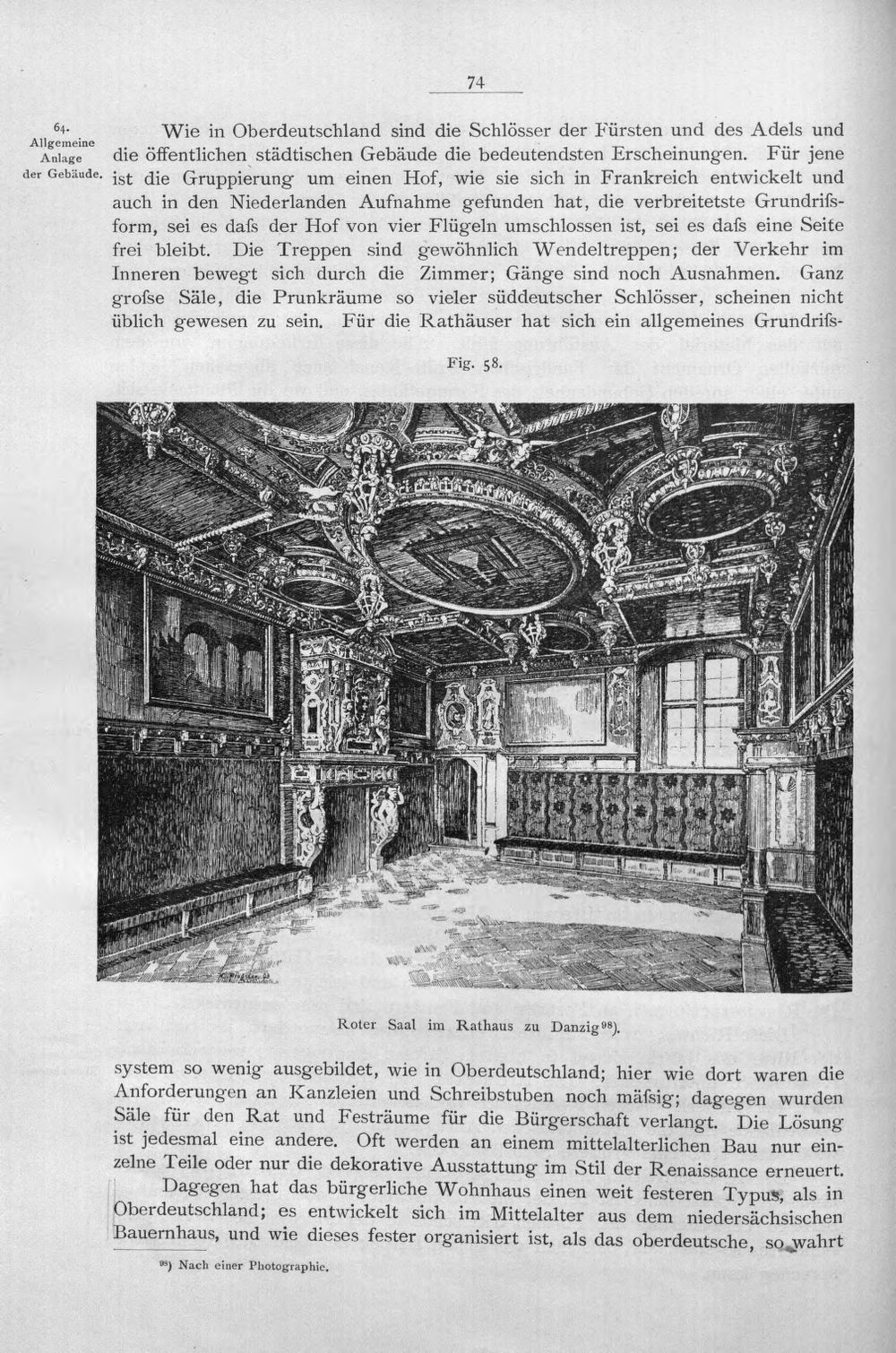 74

64.
Allgemeine
Anlage
der Gebäude.

Wie in Oberdeutschland sind die Schlösser der Fürsten und des Adels und die öffentlichen städtischen Gebäude die bedeutendsten Erscheinungen. Für jene ist die Gruppierung um einen Hof, wie sie sich in Frankreich entwickelt und auch in den Niederlanden Aufnahme gefunden hat, die verbreitetste Grundrifsform, sei es dafs der Hof von vier Flügeln umschlossen ist, sei es dafs eine Seite frei bleibt. Die Treppen sind gewöhnlich Wendeltreppen; der Verkehr im Inneren bewegt sich durch die Zimmer; Gänge sind noch Ausnahmen. Ganz grofse Säle, die Prunkräume so vieler süddeutscher Schlösser, scheinen nicht üblich gewesen zu sein. Für die Rathäuser hat sich ein allgemeines Grundrifs-

Fig. 58.

Roter Saal im Rathaus zu Danzig$^{98}$).

system so wenig ausgebildet, wie in Oberdeutschland; hier wie dort waren die Anforderungen an Kanzleien und Schreibstuben noch mäfsig; dagegen wurden Säle für den Rat und Festräume für die Bürgerschaft verlangt. Die Lösung ist jedesmal eine andere. Oft werden an einem mittelalterlichen Bau nur einzelne Teile oder nur die dekorative Ausstattung im Stil der Renaissance erneuert.

Dagegen hat das bürgerliche Wohnhaus einen weit festeren Typus, als in Oberdeutschland; es entwickelt sich im Mittelalter aus dem niedersächsischen Bauernhaus, und wie dieses fester organisiert ist, als das oberdeutsche, so wahrt

$^{98}$) Nach einer Photographie.